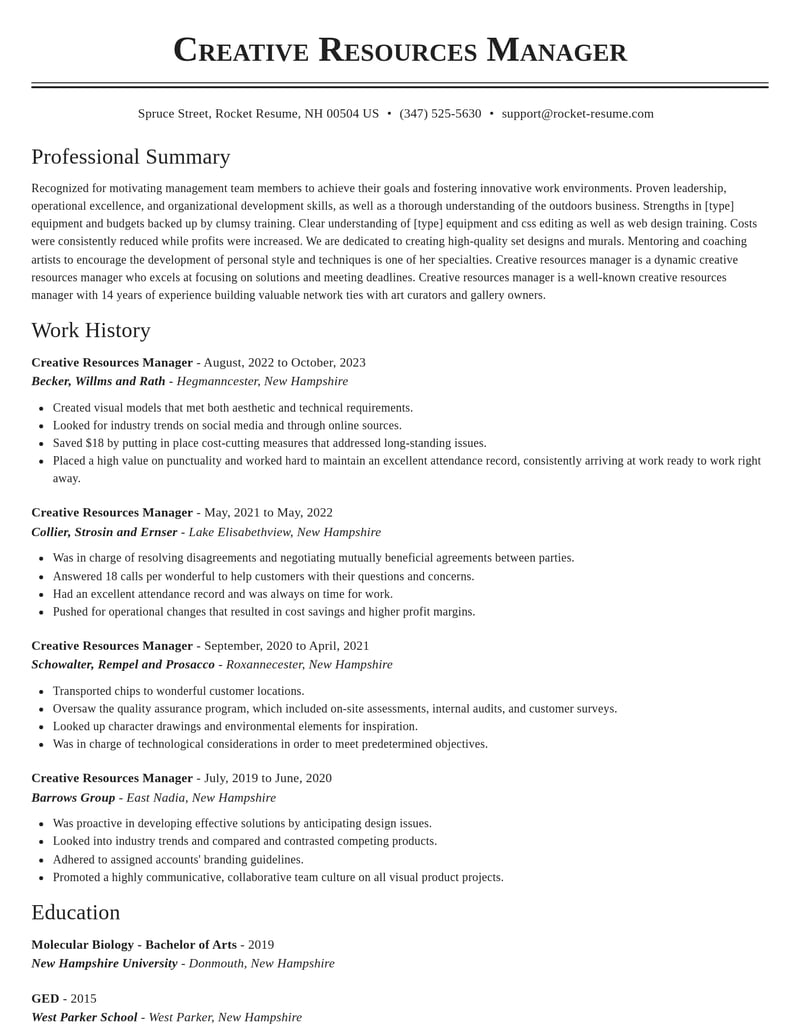 Creative Resources Manager

Spruce Street, Rocket Resume, NH 00504 US • (347) 525-5630 • support@rocket-resume.com

Professional Summary

Recognized for motivating management team members to achieve their goals and fostering innovative work environments. Proven leadership, operational excellence, and organizational development skills, as well as a thorough understanding of the outdoors business. Strengths in [type] equipment and budgets backed up by clumsy training. Clear understanding of [type] equipment and css editing as well as web design training. Costs were consistently reduced while profits were increased. We are dedicated to creating high-quality set designs and murals. Mentoring and coaching artists to encourage the development of personal style and techniques is one of her specialties. Creative resources manager is a dynamic creative resources manager who excels at focusing on solutions and meeting deadlines. Creative resources manager is a well-known creative resources manager with 14 years of experience building valuable network ties with art curators and gallery owners.

Work History

Creative Resources Manager - August, 2022 to October, 2023
Becker, Willms and Rath - Hegmanncester, New Hampshire

• Created visual models that met both aesthetic and technical requirements.
• Looked for industry trends on social media and through online sources.
• Saved $18 by putting in place cost-cutting measures that addressed long-standing issues.
• Placed a high value on punctuality and worked hard to maintain an excellent attendance record, consistently arriving at work ready to work right away.

Creative Resources Manager - May, 2021 to May, 2022
Collier, Strosin and Ernser - Lake Elisabethview, New Hampshire

• Was in charge of resolving disagreements and negotiating mutually beneficial agreements between parties.
• Answered 18 calls per wonderful to help customers with their questions and concerns.
• Had an excellent attendance record and was always on time for work.
• Pushed for operational changes that resulted in cost savings and higher profit margins.

Creative Resources Manager - September, 2020 to April, 2021
Schowalter, Rempel and Prosacco - Roxannecester, New Hampshire

• Transported chips to wonderful customer locations.
• Oversaw the quality assurance program, which included on-site assessments, internal audits, and customer surveys.
• Looked up character drawings and environmental elements for inspiration.
• Was in charge of technological considerations in order to meet predetermined objectives.

Creative Resources Manager - July, 2019 to June, 2020
Barrows Group - East Nadia, New Hampshire

• Was proactive in developing effective solutions by anticipating design issues.
• Looked into industry trends and compared and contrasted competing products.
• Adhered to assigned accounts' branding guidelines.
• Promoted a highly communicative, collaborative team culture on all visual product projects.

Education

Molecular Biology - Bachelor of Arts - 2019
New Hampshire University - Donmouth, New Hampshire

GED - 2015
West Parker School - West Parker, New Hampshire